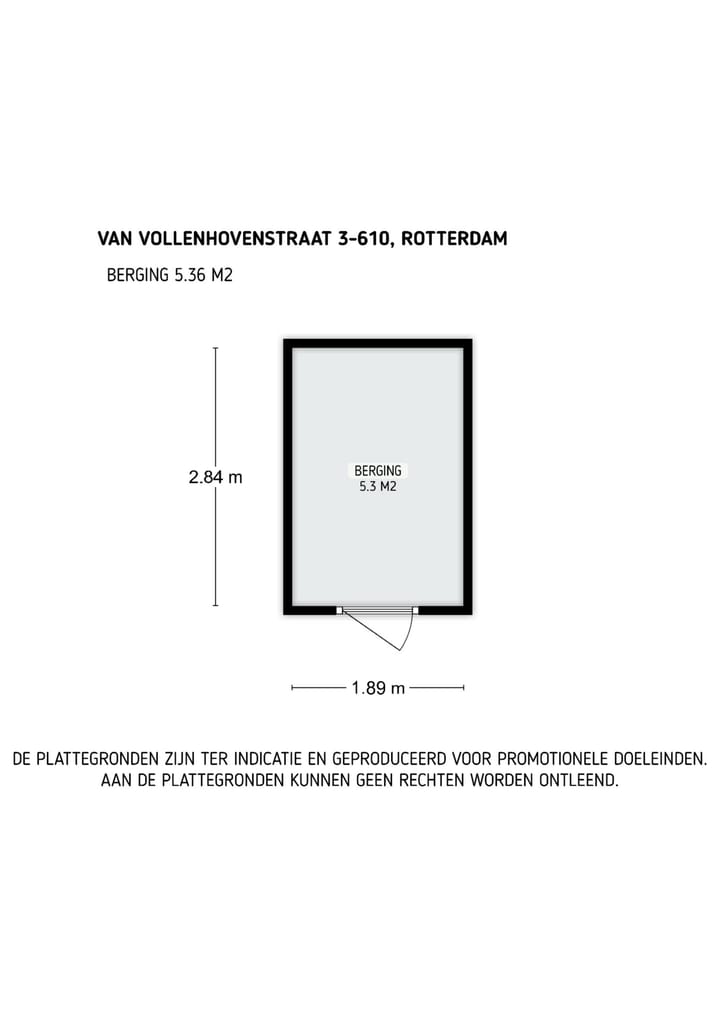 VAN VOLLENHOVENSTRAAT 3-610, ROTTERDAM

BERGING 5.36 M2

2.84 m

BERGING
5.3 M2

1.89 m

DE PLATTEGRONDEN ZIJN TER INDICATIE EN GEPRODUCEERD VOOR PROMOTIONELE DOELEINDEN.
AAN DE PLATTEGRONDEN KUNNEN GEEN RECHTEN WORDEN ONTLEEND.